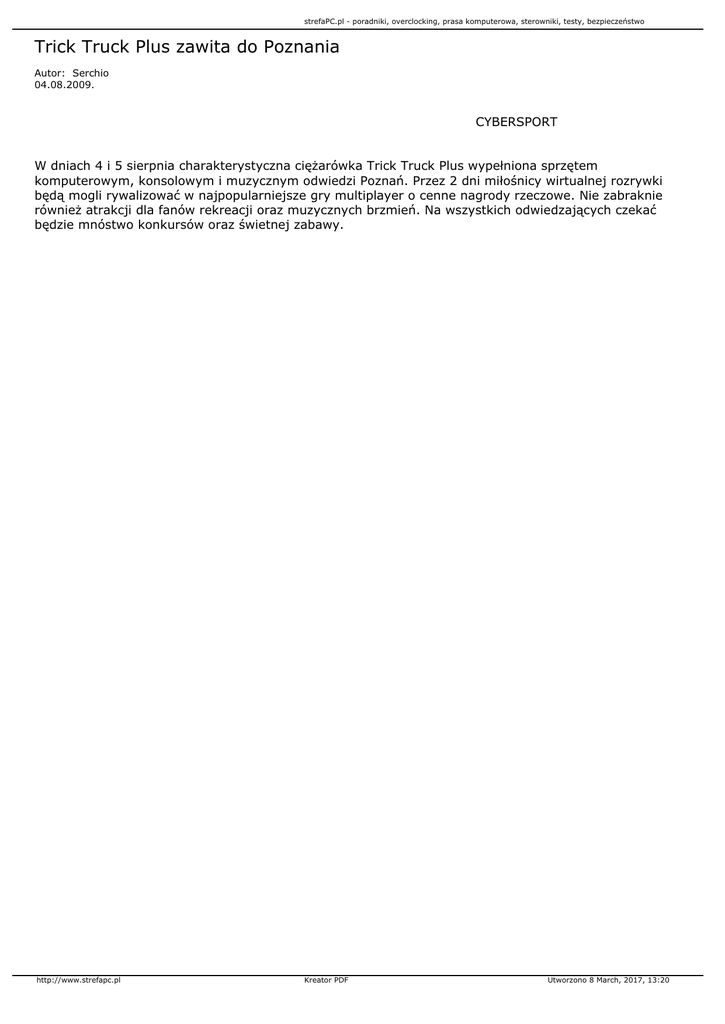 strefaPC.pl - poradniki, overclocking, prasa komputerowa, sterowniki, testy, bezpieczeństwo

Trick Truck Plus zawita do Poznania

Autor: Serchio
04.08.2009.

CYBERSPORT

W dniach 4 i 5 sierpnia charakterystyczna ciężarówka Trick Truck Plus wypełniona sprzętem komputerowym, konsolowym i muzycznym odwiedzi Poznań. Przez 2 dni miłośnicy wirtualnej rozrywki będą mogli rywalizować w najpopularniejsze gry multiplayer o cenne nagrody rzeczowe. Nie zabraknie również atrakcji dla fanów rekreacji oraz muzycznych brzmień. Na wszystkich odwiedzających czekać będzie mnóstwo konkursów oraz świetnej zabawy.

http://www.strefapc.pl Kreator PDF Utworzono 8 March, 2017, 13:20